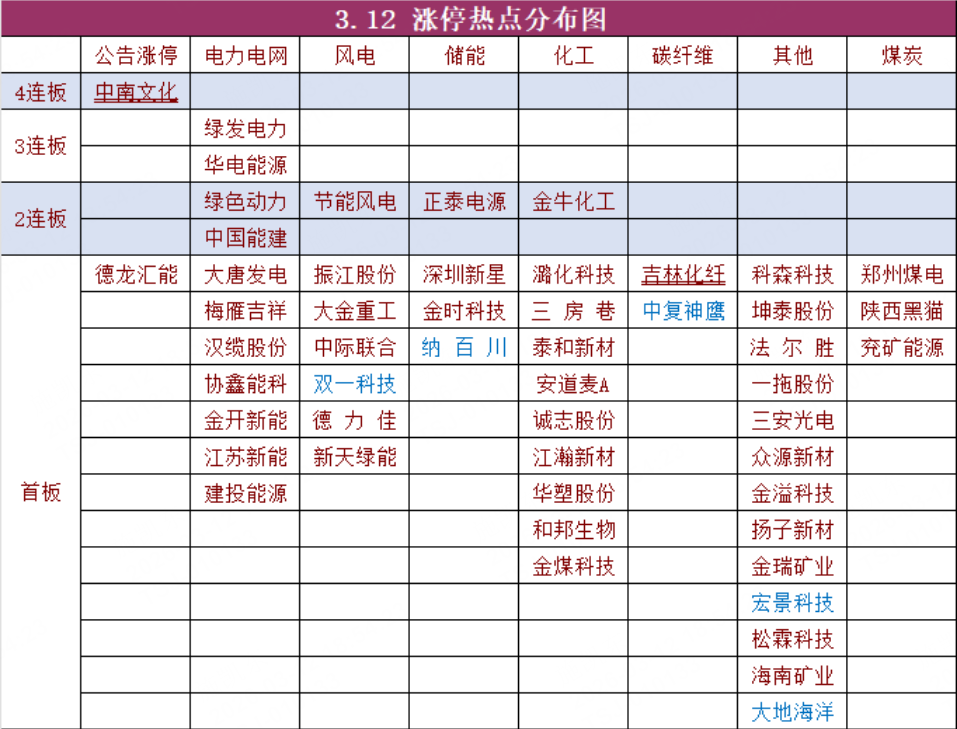 3.12 涨停热点分布图

| | 公告涨停 | 电力电网 | 风电 | 储能 | 化工 | 碳纤维 | 其他 | 煤炭 |
|---|---|---|---|---|---|---|---|---|
| 4连板 | 中南文化 | | | | | | | |
| 3连板 | | 绿发电力 | | | | | | |
| | | 华电能源 | | | | | | |
| 2连板 | | 绿色动力 | 节能风电 | 正泰电源 | 金牛化工 | | | |
| | | 中国能建 | | | | | | |
| 首板 | 德龙汇能 | 大唐发电 | 振江股份 | 深圳新星 | 潞化科技 | 吉林化纤 | 科森科技 | 郑州煤电 |
| | | 梅雁吉祥 | 大金重工 | 金时科技 | 三房巷 | 中复神鹰 | 坤泰股份 | 陕西黑猫 |
| | | 汉缆股份 | 中际联合 | 纳百川 | 泰和新材 | | 法尔胜 | 兖矿能源 |
| | | 协鑫能科 | 双一科技 | | 安道麦A | | 一拖股份 | |
| | | 金开新能 | 德力佳 | | 诚志股份 | | 三安光电 | |
| | | 江苏新能 | 新天绿能 | | 江瀚新材 | | 众源新材 | |
| | | 建投能源 | | | 华塑股份 | | 金溢科技 | |
| | | | | | 和邦生物 | | 扬子新材 | |
| | | | | | 金煤科技 | | 金瑞矿业 | |
| | | | | | | | 宏景科技 | |
| | | | | | | | 松霖科技 | |
| | | | | | | | 海南矿业 | |
| | | | | | | | 大地海洋 | |